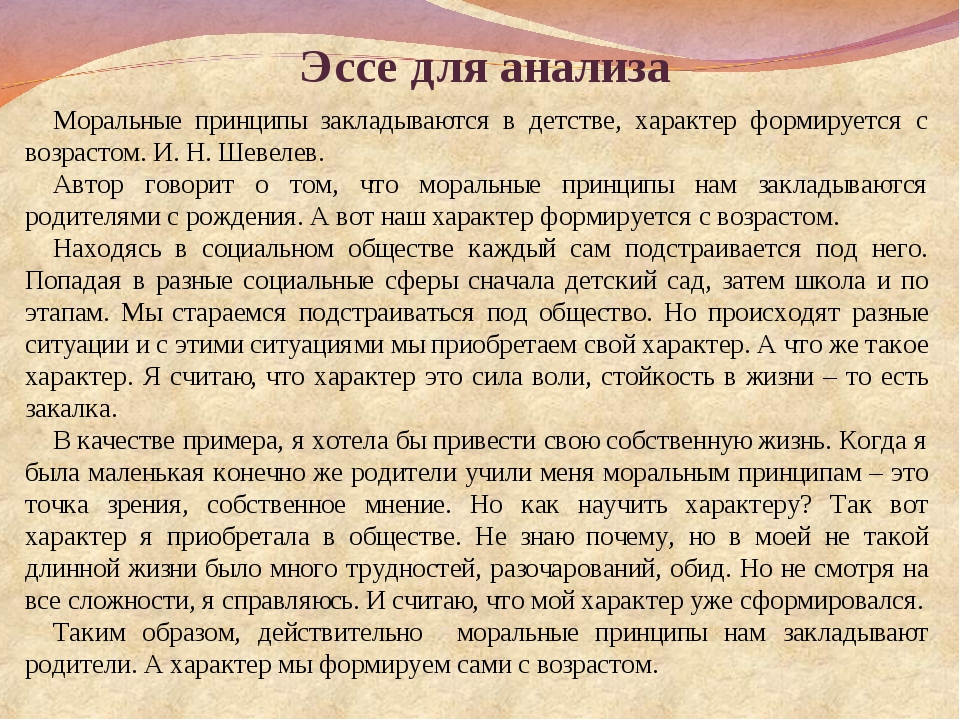 Эссе для анализа

Моральные принципы закладываются в детстве, характер формируется с возрастом. И. Н. Шевелев.

Автор говорит о том, что моральные принципы нам закладываются родителями с рождения. А вот наш характер формируется с возрастом.

Находясь в социальном обществе каждый сам подстраивается под него. Попадая в разные социальные сферы сначала детский сад, затем школа и по этапам. Мы стараемся подстраиваться под общество. Но происходят разные ситуации и с этими ситуациями мы приобретаем свой характер. А что же такое характер. Я считаю, что характер это сила воли, стойкость в жизни – то есть закалка.

В качестве примера, я хотела бы привести свою собственную жизнь. Когда я была маленькая конечно же родители учили меня моральным принципам – это точка зрения, собственное мнение. Но как научить характеру? Так вот характер я приобретала в обществе. Не знаю почему, но в моей не такой длинной жизни было много трудностей, разочарований, обид. Но не смотря на все сложности, я справляюсь. И считаю, что мой характер уже сформировался.

Таким образом, действительно моральные принципы нам закладывают родители. А характер мы формируем сами с возрастом.